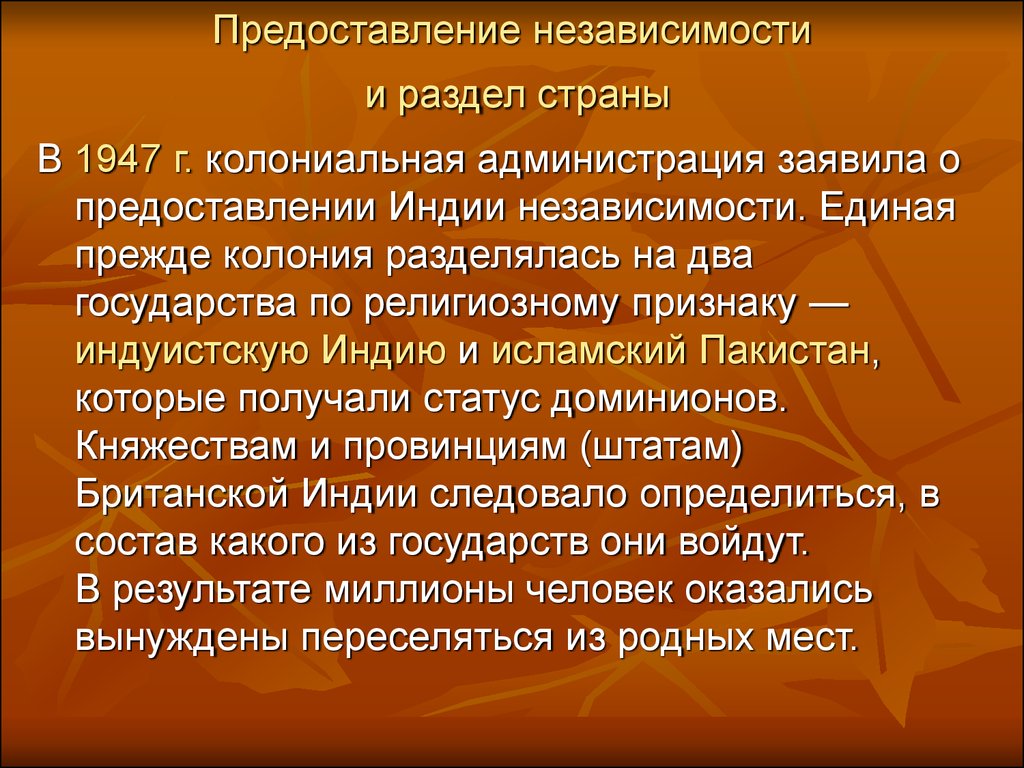 Предоставление независимости
и раздел страны

В 1947 г. колониальная администрация заявила о предоставлении Индии независимости. Единая прежде колония разделялась на два государства по религиозному признаку — индуистскую Индию и исламский Пакистан, которые получали статус доминионов. Княжествам и провинциям (штатам) Британской Индии следовало определиться, в состав какого из государств они войдут.
В результате миллионы человек оказались вынуждены переселяться из родных мест.